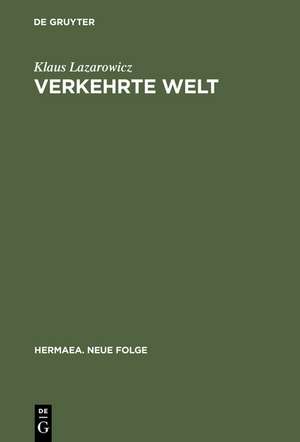 DE GRUYTER

Klaus Lazarowicz
VERKEHRTE WELT

HERMAEA. NEUE FOLGE

DE
G